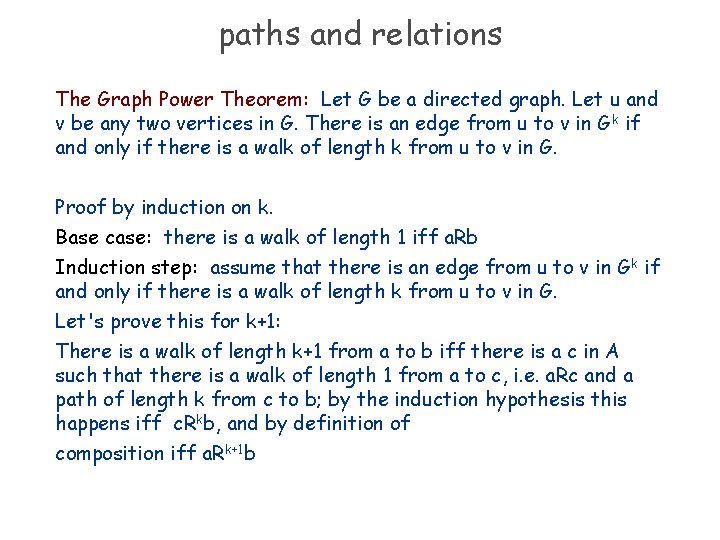 paths and relations

The Graph Power Theorem: Let G be a directed graph. Let u and v be any two vertices in G. There is an edge from u to v in $G^k$ if and only if there is a walk of length k from u to v in G.

Proof by induction on k.

Base case: there is a walk of length 1 iff aRb

Induction step: assume that there is an edge from u to v in $G^k$ if and only if there is a walk of length k from u to v in G.

Let's prove this for k+1:

There is a walk of length k+1 from a to b iff there is a c in A such that there is a walk of length 1 from a to c, i.e. aRc and a path of length k from c to b; by the induction hypothesis this happens iff $cR^kb$, and by definition of

composition iff $aR^{k+1}b$